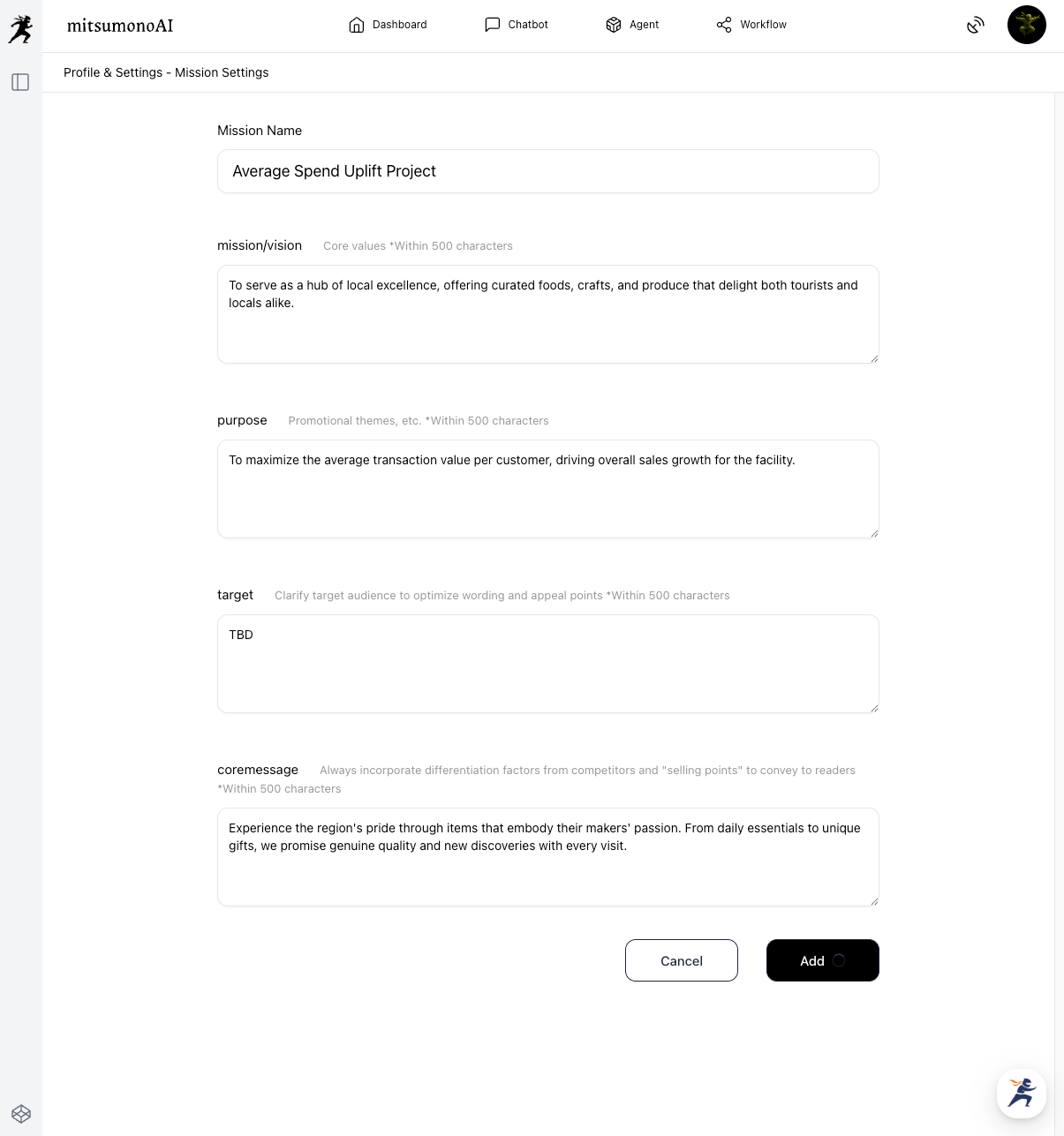 mitsumonoAI

Dashboard Chatbot Agent Workflow

Profile & Settings - Mission Settings

Mission Name

Average Spend Uplift Project

mission/vision Core values *Within 500 characters

To serve as a hub of local excellence, offering curated foods, crafts, and produce that delight both tourists and locals alike.

purpose Promotional themes, etc. *Within 500 characters

To maximize the average transaction value per customer, driving overall sales growth for the facility.

target Clarify target audience to optimize wording and appeal points *Within 500 characters

TBD

coremessage Always incorporate differentiation factors from competitors and "selling points" to convey to readers *Within 500 characters

Experience the region's pride through items that embody their makers' passion. From daily essentials to unique gifts, we promise genuine quality and new discoveries with every visit.

Cancel

Add